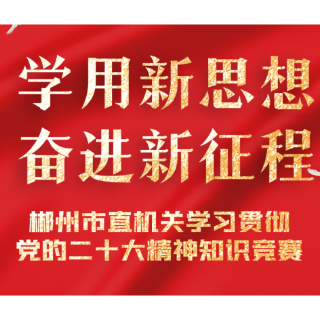 学用新思想
奋进新征程

郴州市直机关学习贯彻
党的二十大精神知识竞赛